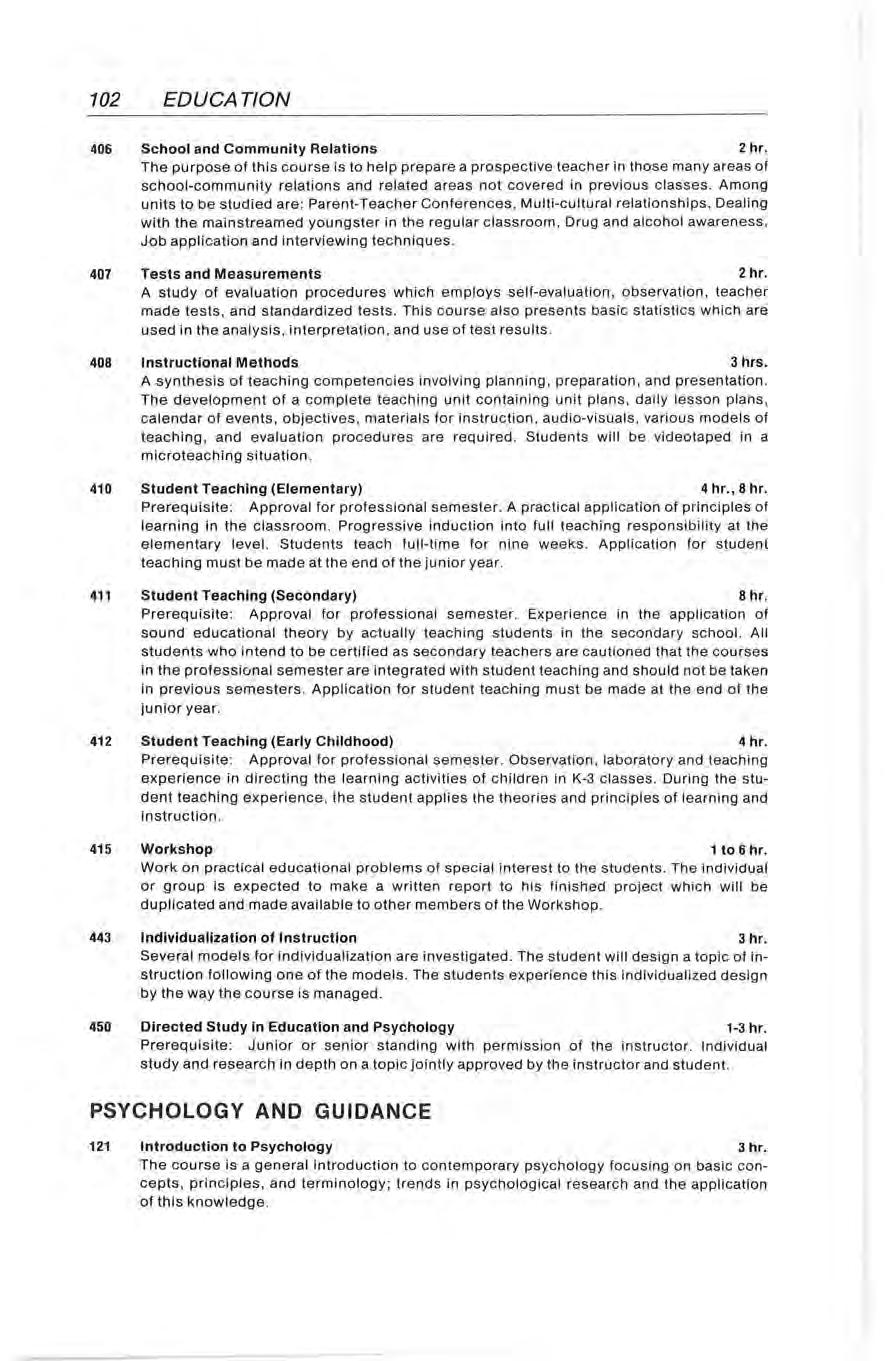 102 EDUCATION

406 School and Community Relations 2 hr.
The purpose of this course is to help prepare a prospective teacher in those many areas of school-community relations and related areas not covered in previous classes. Among units to be studied are: Parent-Teacher Conferences, Multi-cultural relationships, Dealing with the mainstreamed youngster in the regular classroom, Drug and alcohol awareness, Job application and interviewing techniques.

407 Tests and Measurements 2 hr.
A study of evaluation procedures which employs self-evaluation, observation, teacher made tests, and standardized tests. This course also presents basic statistics which are used in the analysis, interpretation, and use of test results.

408 Instructional Methods 3 hrs.
A synthesis of teaching competencies involving planning, preparation, and presentation. The development of a complete teaching unit containing unit plans, daily lesson plans, calendar of events, objectives, materials for instruction, audio-visuals, various models of teaching, and evaluation procedures are required. Students will be videotaped in a microteaching situation.

410 Student Teaching (Elementary) 4 hr., 8 hr.
Prerequisite: Approval for professional semester. A practical application of principles of learning in the classroom. Progressive induction into full teaching responsibility at the elementary level. Students teach full-time for nine weeks. Application for student teaching must be made at the end of the junior year.

411 Student Teaching (Secondary) 8 hr.
Prerequisite: Approval for professional semester. Experience in the application of sound educational theory by actually teaching students in the secondary school. All students who intend to be certified as secondary teachers are cautioned that the courses in the professional semester are integrated with student teaching and should not be taken in previous semesters. Application for student teaching must be made at the end of the junior year.

412 Student Teaching (Early Childhood) 4 hr.
Prerequisite: Approval for professional semester. Observation, laboratory and teaching experience in directing the learning activities of children in K-3 classes. During the student teaching experience, the student applies the theories and principles of learning and instruction.

415 Workshop 1 to 6 hr.
Work on practical educational problems of special interest to the students. The individual or group is expected to make a written report to his finished project which will be duplicated and made available to other members of the Workshop.

443 Individualization of Instruction 3 hr.
Several models for individualization are investigated. The student will design a topic of instruction following one of the models. The students experience this individualized design by the way the course is managed.

450 Directed Study in Education and Psychology 1-3 hr.
Prerequisite: Junior or senior standing with permission of the instructor. Individual study and research in depth on a topic jointly approved by the instructor and student.

PSYCHOLOGY AND GUIDANCE

121 Introduction to Psychology 3 hr.
The course is a general introduction to contemporary psychology focusing on basic concepts, principles, and terminology; trends in psychological research and the application of this knowledge.